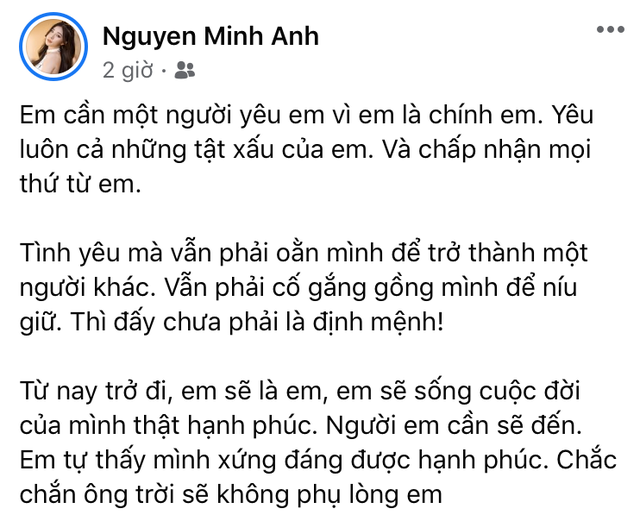 Nguyen Minh Anh
2 giờ ·

Em cần một người yêu em vì em là chính em. Yêu luôn cả những tật xấu của em. Và chấp nhận mọi thứ từ em.

Tình yêu mà vẫn phải oằn mình để trở thành một người khác. Vẫn phải cố gắng gồng mình để níu giữ. Thì đấy chưa phải là định mệnh!

Từ nay trở đi, em sẽ là em, em sẽ sống cuộc đời của mình thật hạnh phúc. Người em cần sẽ đến. Em tự thấy mình xứng đáng được hạnh phúc. Chắc chắn ông trời sẽ không phụ lòng em